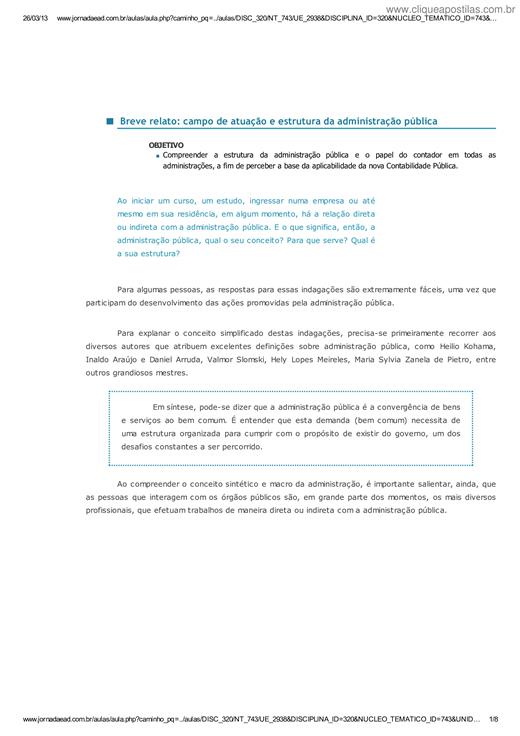 26/03/13 www.jornadaead.com.br/aulas/aula.php?caminho_pq=../aulas/DISC_320/NT_743/UE_2938&DISCIPLINA_ID=320&NUCLEO_TEMATICO_ID=743&...

www.cliqueapostilas.com.br

Breve relato: campo de atuação e estrutura da administração pública

OBJETIVO

Compreender a estrutura da administração pública e o papel do contador em todas as administrações, a fim de perceber a base da aplicabilidade da nova Contabilidade Pública.

Ao iniciar um curso, um estudo, ingressar numa empresa ou até mesmo em sua residência, em algum momento, há a relação direta ou indireta com a administração pública. E o que significa, então, a administração pública, qual o seu conceito? Para que serve? Qual é a sua estrutura?

Para algumas pessoas, as respostas para essas indagações são extremamente fáceis, uma vez que participam do desenvolvimento das ações promovidas pela administração pública.

Para explanar o conceito simplificado destas indagações, precisa-se primeiramente recorrer aos diversos autores que atribuem excelentes definições sobre administração pública, como Heilio Kohama, Inaldo Araújo e Daniel Arruda, Valmor Slomski, Hely Lopes Meireles, Maria Sylvia Zanela de Pietro, entre outros grandiosos mestres.

Em síntese, pode-se dizer que a administração pública é a convergência de bens e serviços ao bem comum. É entender que esta demanda (bem comum) necessita de uma estrutura organizada para cumprir com o propósito de existir do governo, um dos desafios constantes a ser percorrido.

Ao compreender o conceito sintético e macro da administração, é importante salientar, ainda, que as pessoas que interagem com os órgãos públicos são, em grande parte dos momentos, os mais diversos profissionais, que efetuam trabalhos de maneira direta ou indireta com a administração pública.

www.jornadaead.com.br/aulas/aula.php?caminho_pq=../aulas/DISC_320/NT_743/UE_2938&DISCIPLINA_ID=320&NUCLEO_TEMATICO_ID=743&UNID... 1/8